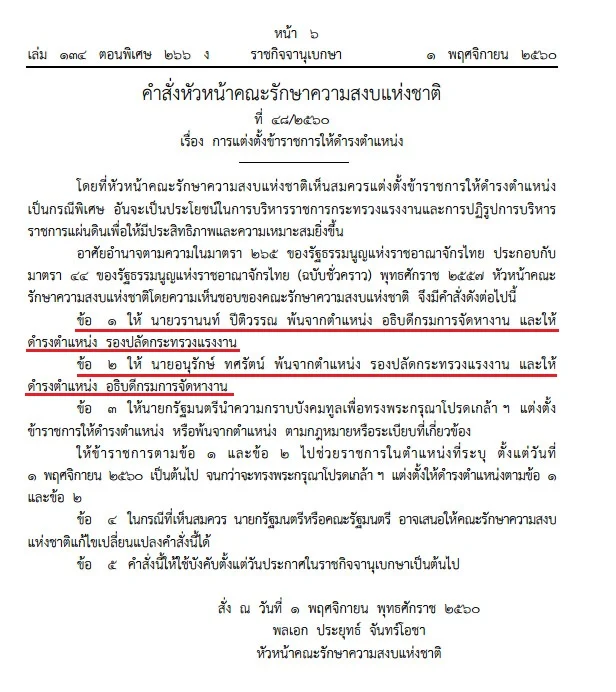 หน้า ๖
เล่ม ๑๓๔ ตอนพิเศษ ๒๖๖ ง ราชกิจจานุเบกษา ๑ พฤศจิกายน ๒๕๖๐

คำสั่งหัวหน้าคณะรักษาความสงบแห่งชาติ
ที่ ๔๘/๒๕๖๐
เรื่อง การแต่งตั้งข้าราชการให้ดำรงตำแหน่ง

โดยที่หัวหน้าคณะรักษาความสงบแห่งชาติเห็นสมควรแต่งตั้งข้าราชการให้ดำรงตำแหน่งเป็นกรณีพิเศษ อันจะเป็นประโยชน์ในการบริหารราชการกระทรวงแรงงานและการปฏิรูปการบริหารราชการแผ่นดินเพื่อให้มีประสิทธิภาพและความเหมาะสมยิ่งขึ้น

อาศัยอำนาจตามความในมาตรา ๒๖๕ ของรัฐธรรมนูญแห่งราชอาณาจักรไทย ประกอบกับมาตรา ๔๔ ของรัฐธรรมนูญแห่งราชอาณาจักรไทย (ฉบับชั่วคราว) พุทธศักราช ๒๕๕๗ หัวหน้าคณะรักษาความสงบแห่งชาติโดยความเห็นชอบของคณะรักษาความสงบแห่งชาติ จึงมีคำสั่งดังต่อไปนี้

ข้อ ๑ ให้ นายวรานนท์ ปีติวรรณ พ้นจากตำแหน่ง อธิบดีกรมการจัดหางาน และให้ดำรงตำแหน่ง รองปลัดกระทรวงแรงงาน

ข้อ ๒ ให้ นายอนุรักษ์ ทศรัตน์ พ้นจากตำแหน่ง รองปลัดกระทรวงแรงงาน และให้ดำรงตำแหน่ง อธิบดีกรมการจัดหางาน

ข้อ ๓ ให้นายกรัฐมนตรีนำความกราบบังคมทูลเพื่อทรงพระกรุณาโปรดเกล้า ฯ แต่งตั้งข้าราชการให้ดำรงตำแหน่ง หรือพ้นจากตำแหน่ง ตามกฎหมายหรือระเบียบที่เกี่ยวข้อง

ให้ข้าราชการตามข้อ ๑ และข้อ ๒ ไปช่วยราชการในตำแหน่งที่ระบุ ตั้งแต่วันที่ ๑ พฤศจิกายน ๒๕๖๐ เป็นต้นไป จนกว่าจะทรงพระกรุณาโปรดเกล้า ฯ แต่งตั้งให้ดำรงตำแหน่งตามข้อ ๑ และข้อ ๒

ข้อ ๔ ในกรณีที่เห็นสมควร นายกรัฐมนตรีหรือคณะรัฐมนตรี อาจเสนอให้คณะรักษาความสงบแห่งชาติแก้ไขเปลี่ยนแปลงคำสั่งนี้ได้

ข้อ ๕ คำสั่งนี้ให้ใช้บังคับตั้งแต่วันประกาศในราชกิจจานุเบกษาเป็นต้นไป

สั่ง ณ วันที่ ๑ พฤศจิกายน พุทธศักราช ๒๕๖๐
พลเอก ประยุทธ์ จันทร์โอชา
หัวหน้าคณะรักษาความสงบแห่งชาติ